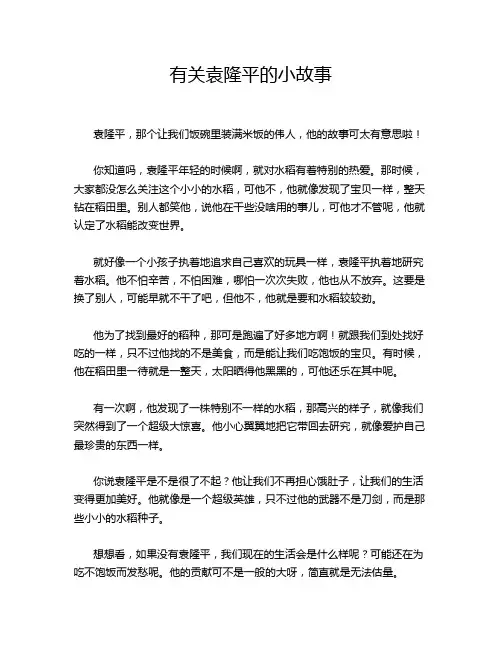 有关袁隆平的小故事

袁隆平，那个让我们饭碗里装满米饭的伟人，他的故事可太有意思啦！

你知道吗，袁隆平年轻的时候啊，就对水稻有着特别的热爱。那时候，大家都没怎么关注这个小小的水稻，可他不，他就像发现了宝贝一样，整天钻在稻田里。别人都笑他，说他在干些没啥用的事儿，可他才不管呢，他就认定了水稻能改变世界。

就好像一个小孩子执着地追求自己喜欢的玩具一样，袁隆平执着地研究着水稻。他不怕辛苦，不怕困难，哪怕一次次失败，他也从不放弃。这要是换了别人，可能早就不干了吧，但他不，他就是要和水稻较较劲。

他为了找到最好的稻种，那可是跑遍了好多地方啊！就跟我们到处找好吃的一样，只不过他找的不是美食，而是能让我们吃饱饭的宝贝。有时候，他在稻田里一待就是一整天，太阳晒得他黑黑的，可他还乐在其中呢。

有一次啊，他发现了一株特别不一样的水稻，那高兴的样子，就像我们突然得到了一个超级大惊喜。他小心翼翼地把它带回去研究，就像爱护自己最珍贵的东西一样。

你说袁隆平是不是很了不起？他让我们不再担心饿肚子，让我们的生活变得更加美好。他就像是一个超级英雄，只不过他的武器不是刀剑，而是那些小小的水稻种子。

想想看，如果没有袁隆平，我们现在的生活会是什么样呢？可能还在为吃不饱饭而发愁呢。他的贡献可不是一般的大呀，简直就是无法估量。